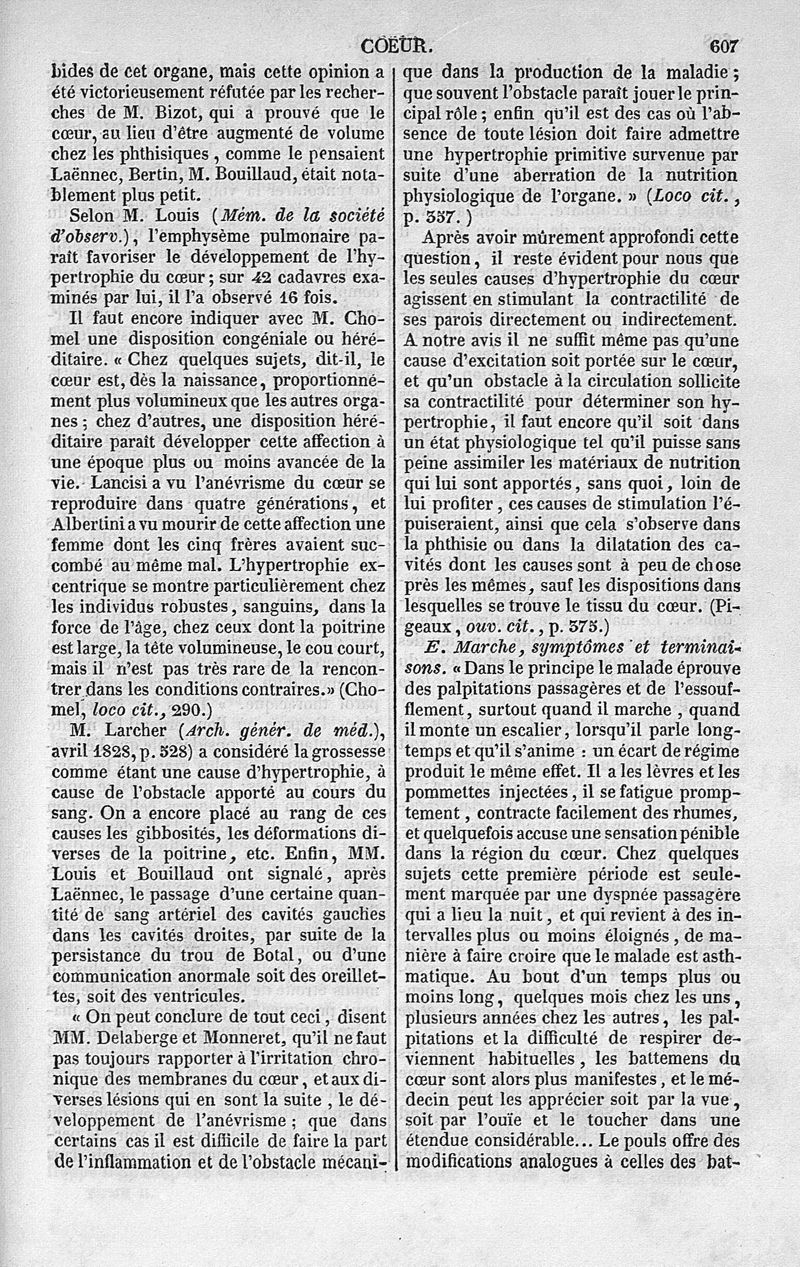 COEUR. 607

bides de cet organe, mais cette opinion a été victorieusement réfutée par les recherches de M. Bizot, qui a prouvé que le cœur, au lieu d'être augmenté de volume chez les phthisiques, comme le pensaient Laënnec, Bertin, M. Bouillaud, était notablement plus petit.

Selon M. Louis (Mém. de la société d'observ.), l'emphysème pulmonaire paraît favoriser le développement de l'hypertrophie du cœur; sur 42 cadavres examinés par lui, il l'a observé 16 fois.

Il faut encore indiquer avec M. Chomel une disposition congéniale ou héréditaire. « Chez quelques sujets, dit-il, le cœur est, dès la naissance, proportionnément plus volumineux que les autres organes; chez d'autres, une disposition héréditaire paraît développer cette affection à une époque plus ou moins avancée de la vie. Lancisi a vu l'anévrisme du cœur se reproduire dans quatre générations, et Albertini a vu mourir de cette affection une femme dont les cinq frères avaient succombé au même mal. L'hypertrophie excentrique se montre particulièrement chez les individus robustes, sanguins, dans la force de l'âge, chez ceux dont la poitrine est large, la tête volumineuse, le cou court, mais il n'est pas très rare de la rencontrer dans les conditions contraires.» (Chomel, loco cit., 290.)

M. Larcher (Arch. génér. de méd.), avril 1828, p. 528) a considéré la grossesse comme étant une cause d'hypertrophie, à cause de l'obstacle apporté au cours du sang. On a encore placé au rang de ces causes les gibbosités, les déformations diverses de la poitrine, etc. Enfin, MM. Louis et Bouillaud ont signalé, après Laënnec, le passage d'une certaine quantité de sang artériel des cavités gauches dans les cavités droites, par suite de la persistance du trou de Botal, ou d'une communication anormale soit des oreillettes, soit des ventricules.

« On peut conclure de tout ceci, disent MM. Delaberge et Monneret, qu'il ne faut pas toujours rapporter à l'irritation chronique des membranes du cœur, et aux diverses lésions qui en sont la suite, le développement de l'anévrisme; que dans certains cas il est difficile de faire la part de l'inflammation et de l'obstacle mécanique dans la production de la maladie; que souvent l'obstacle paraît jouer le principal rôle; enfin qu'il est des cas où l'absence de toute lésion doit faire admettre une hypertrophie primitive survenue par suite d'une aberration de la nutrition physiologique de l'organe. » (Loco cit., p. 337.)

Après avoir mûrement approfondi cette question, il reste évident pour nous que les seules causes d'hypertrophie du cœur agissent en stimulant la contractilité de ses parois directement ou indirectement. A notre avis il ne suffit même pas qu'une cause d'excitation soit portée sur le cœur, et qu'un obstacle à la circulation sollicite sa contractilité pour déterminer son hypertrophie, il faut encore qu'il soit dans un état physiologique tel qu'il puisse sans peine assimiler les matériaux de nutrition qui lui sont apportés, sans quoi, loin de lui profiter, ces causes de stimulation l'épuiseraient, ainsi que cela s'observe dans la phthisie ou dans la dilatation des cavités dont les causes sont à peu de chose près les mêmes, sauf les dispositions dans lesquelles se trouve le tissu du cœur. (Pigeaux, ouv. cit., p. 375.)

E. Marche, symptômes et terminaisons. « Dans le principe le malade éprouve des palpitations passagères et de l'essoufflement, surtout quand il marche, quand il monte un escalier, lorsqu'il parle longtemps et qu'il s'anime : un écart de régime produit le même effet. Il a les lèvres et les pommettes injectées, il se fatigue promptement, contracte facilement des rhumes, et quelquefois accuse une sensation pénible dans la région du cœur. Chez quelques sujets cette première période est seulement marquée par une dyspnée passagère qui a lieu la nuit, et qui revient à des intervalles plus ou moins éloignés, de manière à faire croire que le malade est asthmatique. Au bout d'un temps plus ou moins long, quelques mois chez les uns, plusieurs années chez les autres, les palpitations et la difficulté de respirer deviennent habituelles, les battemens du cœur sont alors plus manifestes, et le médecin peut les apprécier soit par la vue, soit par l'ouïe et le toucher dans une étendue considérable... Le pouls offre des modifications analogues à celles des bat-